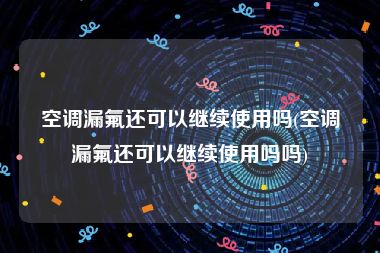 空调漏氟还可以继续使用吗(空调漏氟还可以继续使用吗吗)